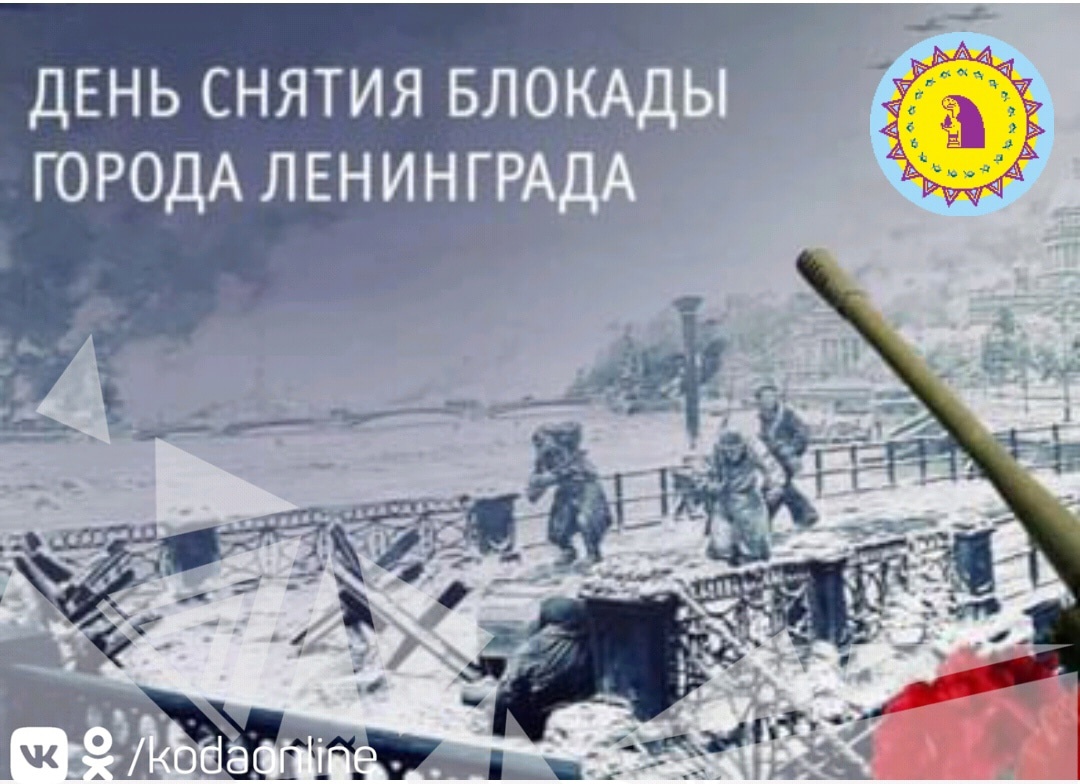 ДЕНЬ СНЯТИЯ БЛОКАДЫ ГОРОДА ЛЕНИНГРАДА

/kodaonline